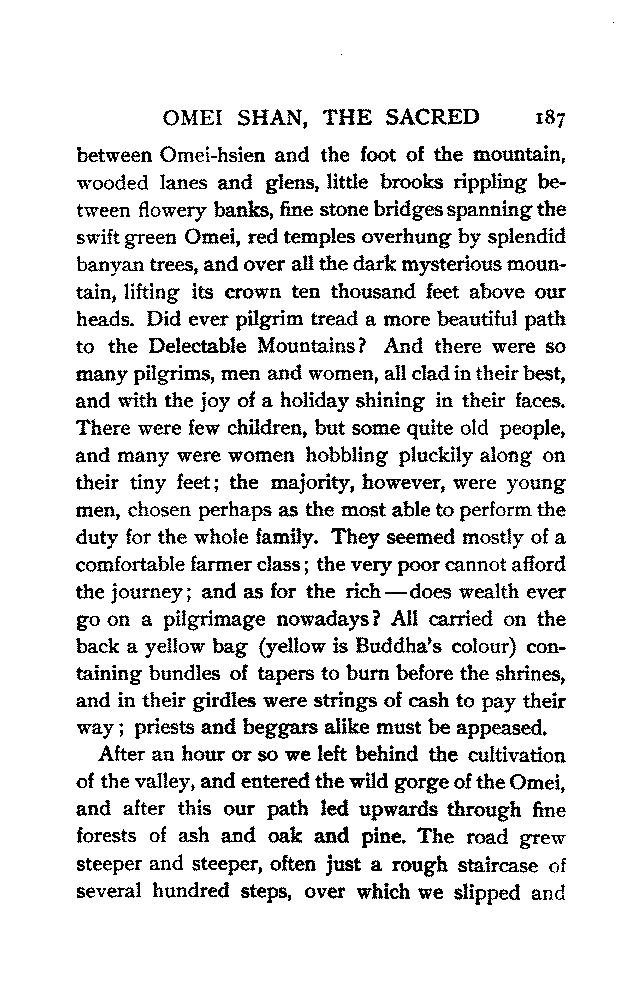 OMEI SHAN, THE SACRED 187

between Omei-hsien and the foot of the mountain, wooded lanes and glens, little brooks rippling between flowery banks, fine stone bridges spanning the swift green Omei, red temples overhung by splendid banyan trees, and over all the dark mysterious mountain, lifting its crown ten thousand feet above our heads. Did ever pilgrim tread a more beautiful path to the Delectable Mountains? And there were so many pilgrims, men and women, all clad in their best, and with the joy of a holiday shining in their faces. There were few children, but some quite old people, and many were women hobbling pluckily along on their tiny feet; the majority, however, were young men, chosen perhaps as the most able to perform the duty for the whole family. They seemed mostly of a comfortable farmer class; the very poor cannot afford the journey; and as for the rich—does wealth ever go on a pilgrimage nowadays? All carried on the back a yellow bag (yellow is Buddha's colour) containing bundles of tapers to burn before the shrines, and in their girdles were strings of cash to pay their way; priests and beggars alike must be appeased.

After an hour or so we left behind the cultivation of the valley, and entered the wild gorge of the Omei, and after this our path led upwards through fine forests of ash and oak and pine. The road grew steeper and steeper, often just a rough staircase of several hundred steps, over which we slipped and